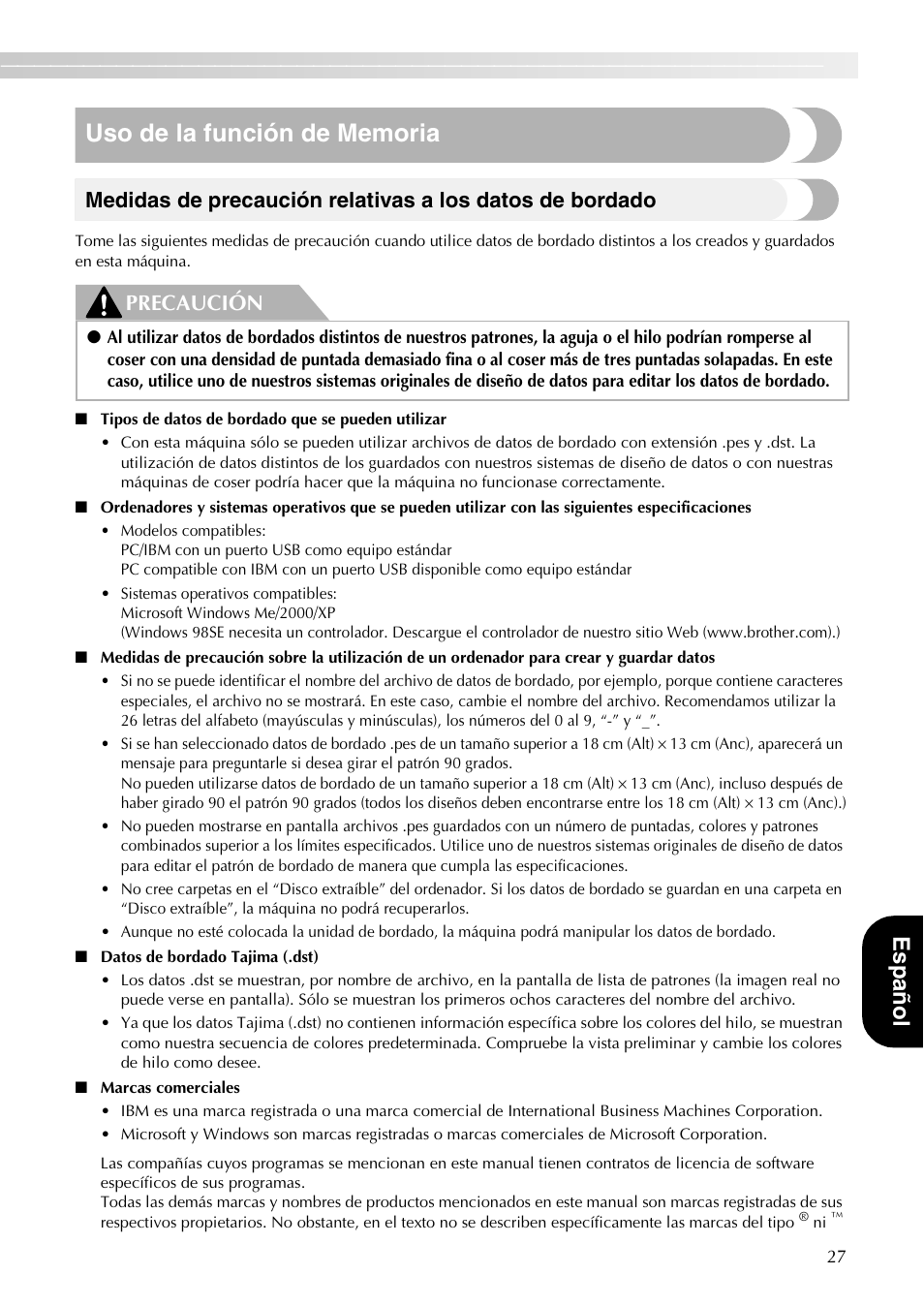 Uso de la función de Memoria

Medidas de precaución relativas a los datos de bordado

Tome las siguientes medidas de precaución cuando utilice datos de bordado distintos a los creados y guardados en esta máquina.

PRECAUCIÓN

● Al utilizar datos de bordados distintos de nuestros patrones, la aguja o el hilo podrían romperse al coser con una densidad de puntada demasiado fina o al coser más de tres puntadas solapadas. En este caso, utilice uno de nuestros sistemas originales de diseño de datos para editar los datos de bordado.

■ Tipos de datos de bordado que se pueden utilizar

• Con esta máquina sólo se pueden utilizar archivos de datos de bordado con extensión .pes y .dst. La utilización de datos distintos de los guardados con nuestros sistemas de diseño de datos o con nuestras máquinas de coser podría hacer que la máquina no funcionase correctamente.

■ Ordenadores y sistemas operativos que se pueden utilizar con las siguientes especificaciones

• Modelos compatibles:
PC/IBM con un puerto USB como equipo estándar
PC compatible con IBM con un puerto USB disponible como equipo estándar

• Sistemas operativos compatibles:
Microsoft Windows Me/2000/XP
(Windows 98SE necesita un controlador. Descargue el controlador de nuestro sitio Web (www.brother.com).)

■ Medidas de precaución sobre la utilización de un ordenador para crear y guardar datos

• Si no se puede identificar el nombre del archivo de datos de bordado, por ejemplo, porque contiene caracteres especiales, el archivo no se mostrará. En este caso, cambie el nombre del archivo. Recomendamos utilizar la 26 letras del alfabeto (mayúsculas y minúsculas), los números del 0 al 9, “-” y “_”.

• Si se han seleccionado datos de bordado .pes de un tamaño superior a 18 cm (Alt) × 13 cm (Anc), aparecerá un mensaje para preguntarle si desea girar el patrón 90 grados.
No pueden utilizarse datos de bordado de un tamaño superior a 18 cm (Alt) × 13 cm (Anc), incluso después de haber girado 90 el patrón 90 grados (todos los diseños deben encontrarse entre los 18 cm (Alt) × 13 cm (Anc).)

• No pueden mostrarse en pantalla archivos .pes guardados con un número de puntadas, colores y patrones combinados superior a los límites especificados. Utilice uno de nuestros sistemas originales de diseño de datos para editar el patrón de bordado de manera que cumpla las especificaciones.

• No cree carpetas en el “Disco extraíble” del ordenador. Si los datos de bordado se guardan en una carpeta en “Disco extraíble”, la máquina no podrá recuperarlos.

• Aunque no esté colocada la unidad de bordado, la máquina podrá manipular los datos de bordado.

■ Datos de bordado Tajima (.dst)

• Los datos .dst se muestran, por nombre de archivo, en la pantalla de lista de patrones (la imagen real no puede verse en pantalla). Sólo se muestran los primeros ochos caracteres del nombre del archivo.

• Ya que los datos Tajima (.dst) no contienen información específica sobre los colores del hilo, se muestran como nuestra secuencia de colores predeterminada. Compruebe la vista preliminar y cambie los colores de hilo como desee.

■ Marcas comerciales

• IBM es una marca registrada o una marca comercial de International Business Machines Corporation.

• Microsoft y Windows son marcas registradas o marcas comerciales de Microsoft Corporation.

Las compañías cuyos programas se mencionan en este manual tienen contratos de licencia de software específicos de sus programas.
Todas las demás marcas y nombres de productos mencionados en este manual son marcas registradas de sus respectivos propietarios. No obstante, en el texto no se describen específicamente las marcas del tipo ® ni ™

Español

27